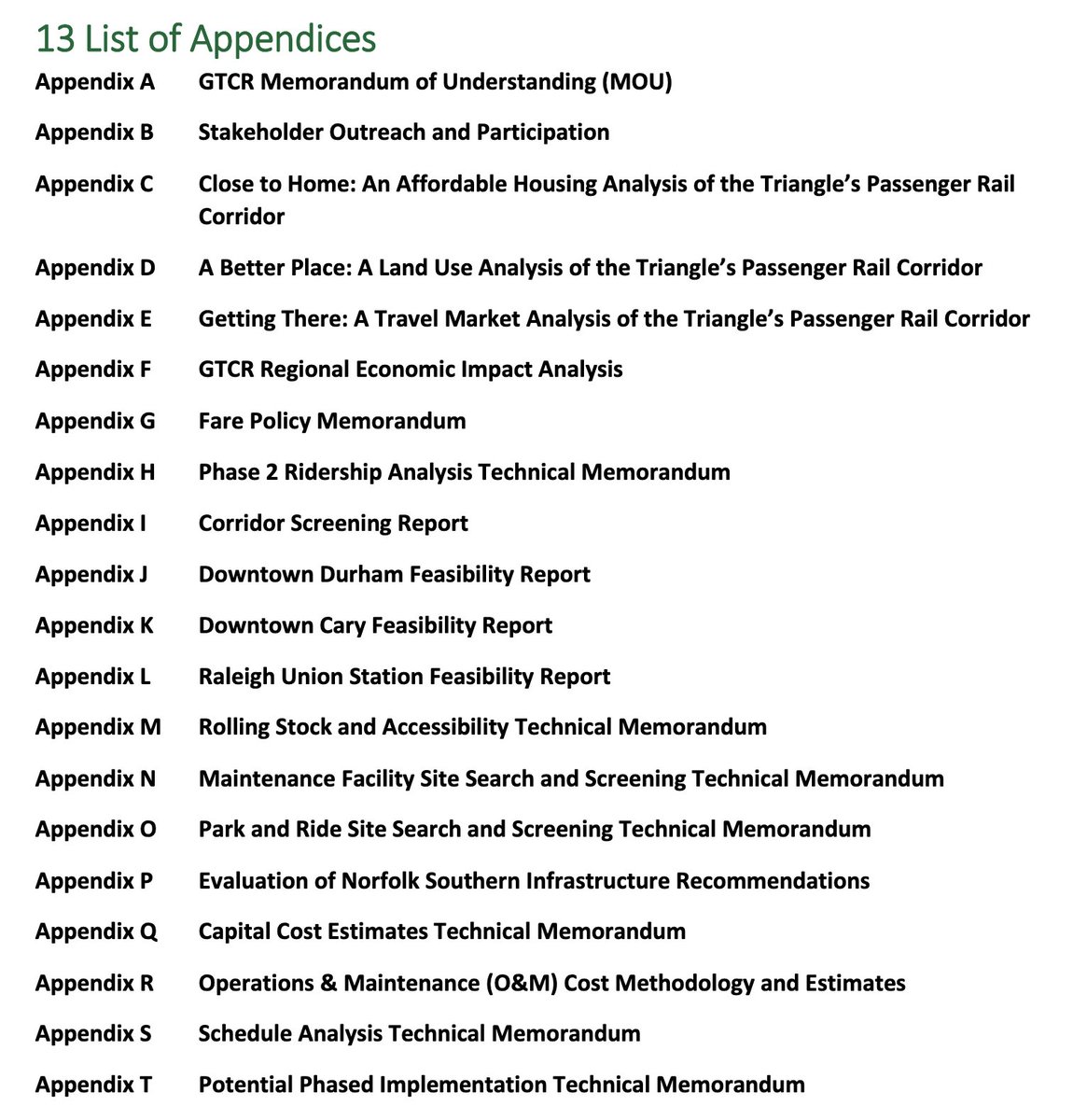 13 List of Appendices

Appendix A GTCR Memorandum of Understanding (MOU)

Appendix B Stakeholder Outreach and Participation

Appendix C Close to Home: An Affordable Housing Analysis of the Triangle's Passenger Rail Corridor

Appendix D A Better Place: A Land Use Analysis of the Triangle's Passenger Rail Corridor

Appendix E Getting There: A Travel Market Analysis of the Triangle's Passenger Rail Corridor

Appendix F GTCR Regional Economic Impact Analysis

Appendix G Fare Policy Memorandum

Appendix H Phase 2 Ridership Analysis Technical Memorandum

Appendix I Corridor Screening Report

Appendix J Downtown Durham Feasibility Report

Appendix K Downtown Cary Feasibility Report

Appendix L Raleigh Union Station Feasibility Report

Appendix M Rolling Stock and Accessibility Technical Memorandum

Appendix N Maintenance Facility Site Search and Screening Technical Memorandum

Appendix O Park and Ride Site Search and Screening Technical Memorandum

Appendix P Evaluation of Norfolk Southern Infrastructure Recommendations

Appendix Q Capital Cost Estimates Technical Memorandum

Appendix R Operations & Maintenance (O&M) Cost Methodology and Estimates

Appendix S Schedule Analysis Technical Memorandum

Appendix T Potential Phased Implementation Technical Memorandum